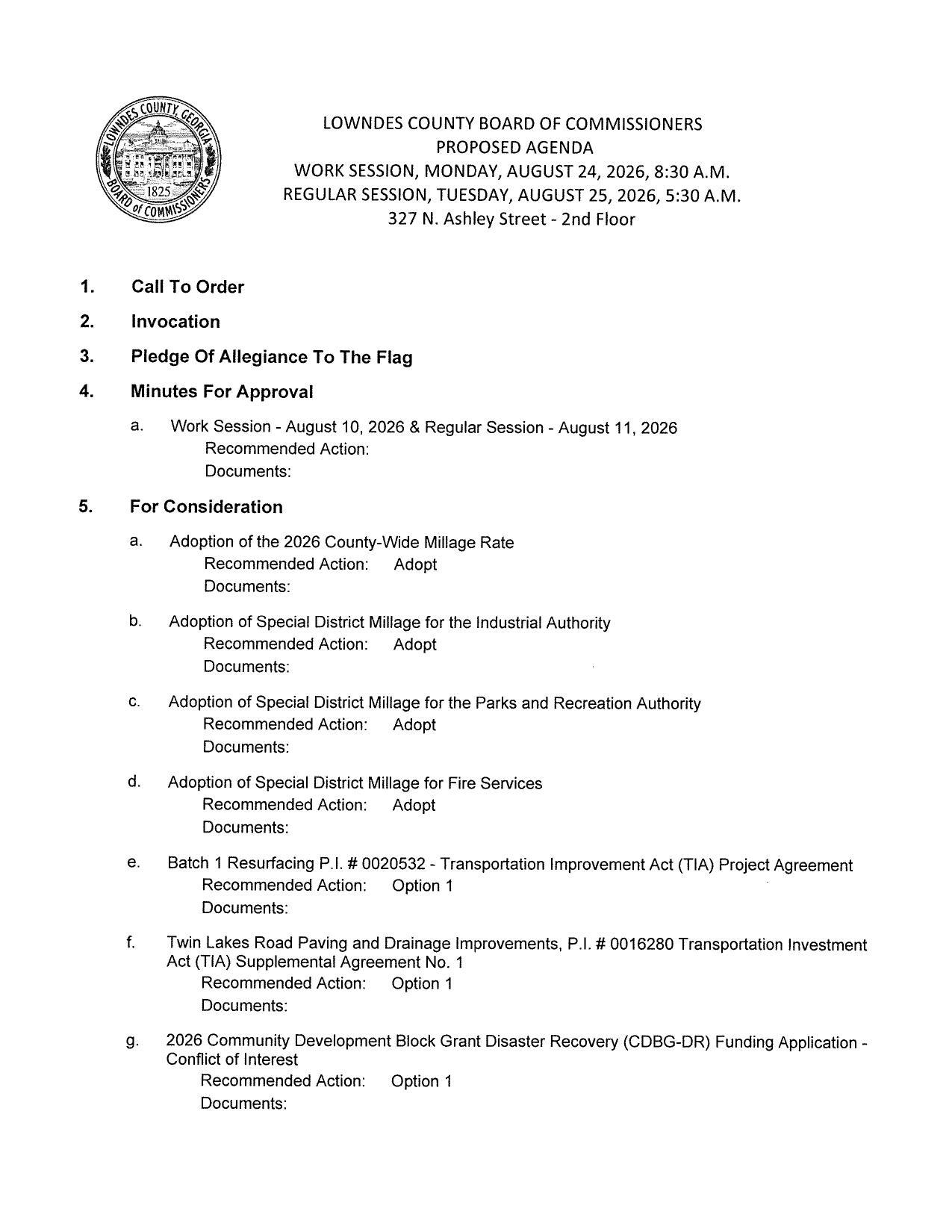 LOWNDES COUNTY, GEORGIA
1825
BOARD of COMMISSIONERS

LOWNDES COUNTY BOARD OF COMMISSIONERS
PROPOSED AGENDA
WORK SESSION, MONDAY, AUGUST 24, 2026, 8:30 A.M.
REGULAR SESSION, TUESDAY, AUGUST 25, 2026, 5:30 A.M.
327 N. Ashley Street - 2nd Floor

1. Call To Order

2. Invocation

3. Pledge Of Allegiance To The Flag

4. Minutes For Approval

a. Work Session - August 10, 2026 & Regular Session - August 11, 2026
Recommended Action:
Documents:

5. For Consideration

a. Adoption of the 2026 County-Wide Millage Rate
Recommended Action: Adopt
Documents:

b. Adoption of Special District Millage for the Industrial Authority
Recommended Action: Adopt
Documents:

c. Adoption of Special District Millage for the Parks and Recreation Authority
Recommended Action: Adopt
Documents:

d. Adoption of Special District Millage for Fire Services
Recommended Action: Adopt
Documents:

e. Batch 1 Resurfacing P.I. # 0020532 - Transportation Improvement Act (TIA) Project Agreement
Recommended Action: Option 1
Documents:

f. Twin Lakes Road Paving and Drainage Improvements, P.I. # 0016280 Transportation Investment Act (TIA) Supplemental Agreement No. 1
Recommended Action: Option 1
Documents:

g. 2026 Community Development Block Grant Disaster Recovery (CDBG-DR) Funding Application - Conflict of Interest
Recommended Action: Option 1
Documents: